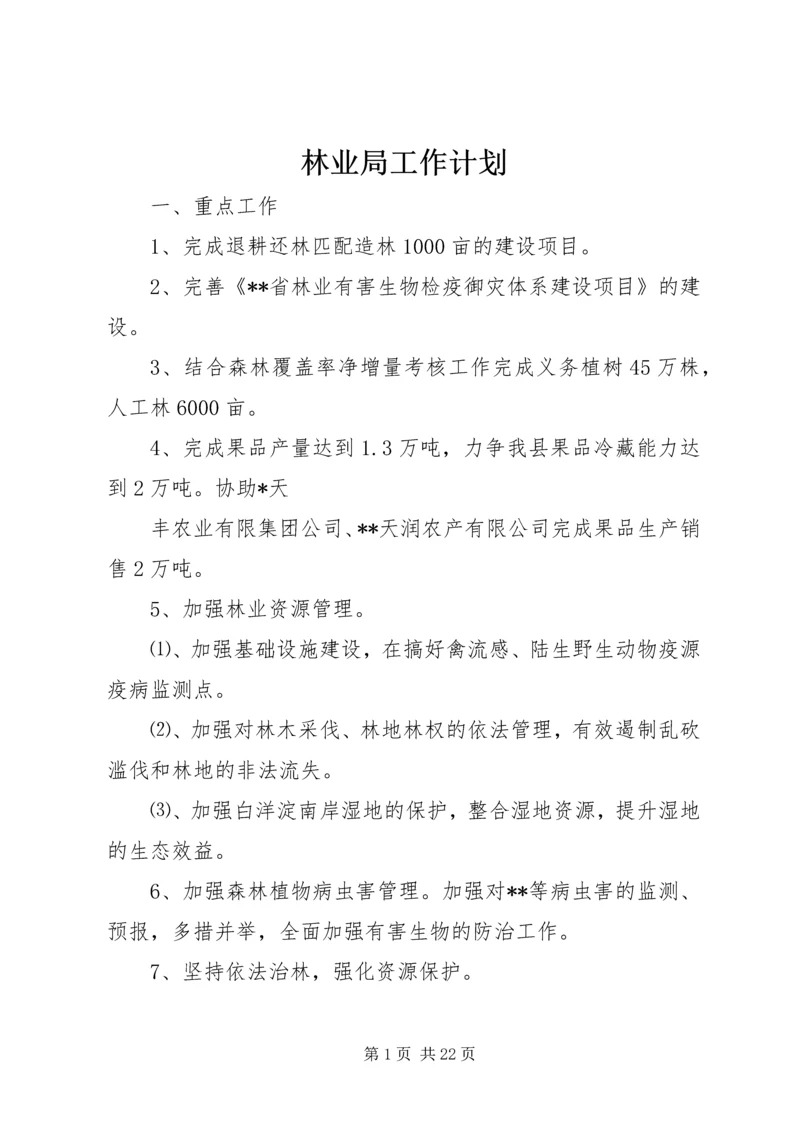 林业局工作计划

一、重点工作

1、完成退耕还林匹配造林1000亩的建设项目。

2、完善《**省林业有害生物检疫御灾体系建设项目》的建设。

3、结合森林覆盖率净增量考核工作完成义务植树45万株，人工林6000亩。

4、完成果品产量达到1.3万吨，力争我县果品冷藏能力达到2万吨。协助*天

丰农业有限集团公司、**天润农产有限公司完成果品生产销售2万吨。

5、加强林业资源管理。

⑴、加强基础设施建设，在搞好禽流感、陆生野生动物疫源疫病监测点。

⑵、加强对林木采伐、林地林权的依法管理，有效遏制乱砍滥伐和林地的非法流失。

⑶、加强白洋淀南岸湿地的保护，整合湿地资源，提升湿地的生态效益。

6、加强森林植物病虫害管理。加强对**等病虫害的监测、预报，多措并举，全面加强有害生物的防治工作。

7、坚持依法治林，强化资源保护。

第1页 共22页